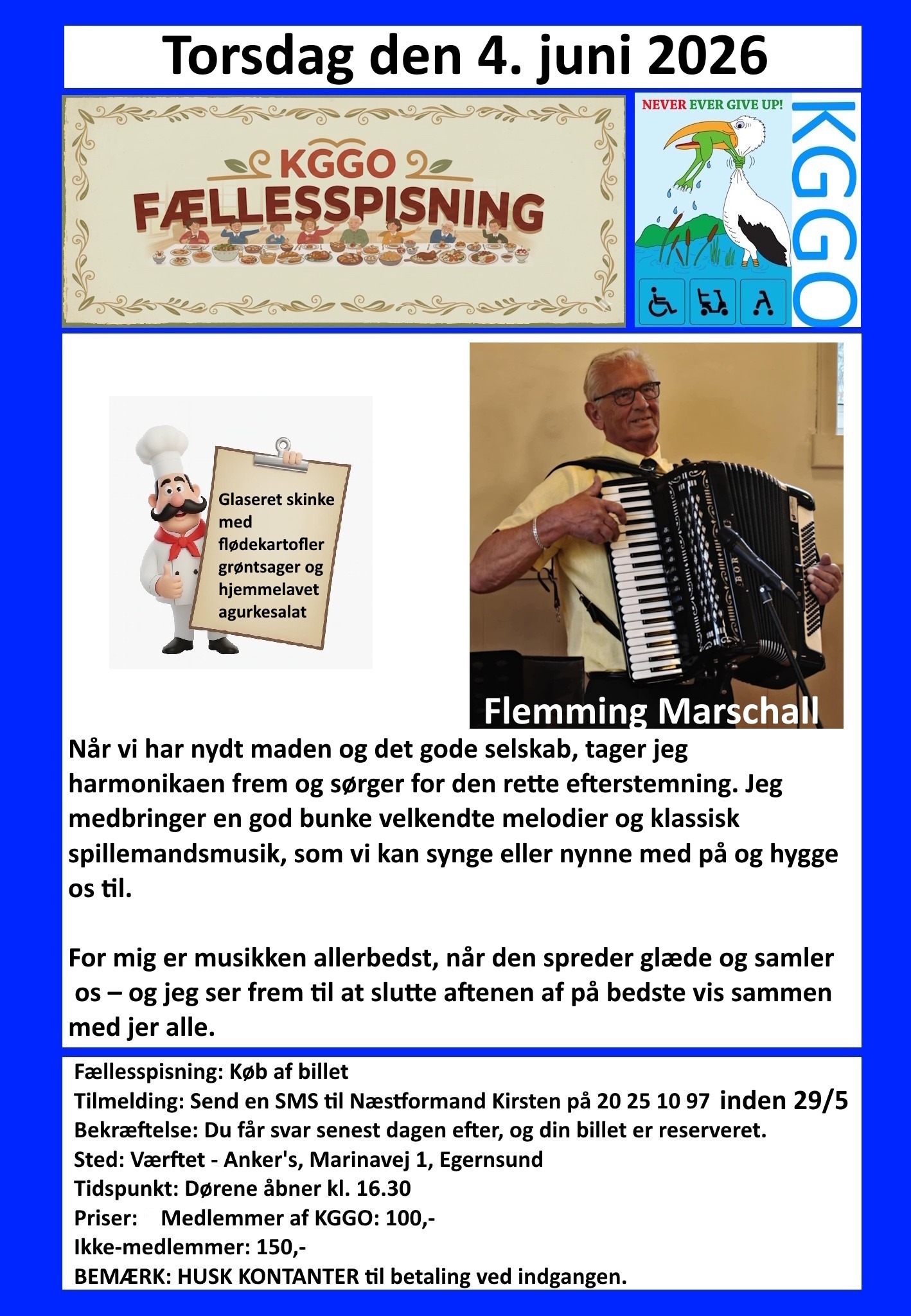 Torsdag den 4. juni 2026

KGGO
FÆLLESSPISNING

NEVER EVER GIVE UP!

KGGO

Glaseret skinke med flødekartofler grøntsager og hjemmelavet agurkesalat

BOR

Flemming Marschall

Når vi har nydt maden og det gode selskab, tager jeg harmonikaen frem og sørger for den rette efterstemning. Jeg medbringer en god bunke velkendte melodier og klassisk spillemandsmusik, som vi kan synge eller nynne med på og hygge os til.

For mig er musikken allerbedst, når den spreder glæde og samler os – og jeg ser frem til at slutte aftenen af på bedste vis sammen med jer alle.

Fællesspisning: Køb af billet
Tilmelding: Send en SMS til Næstformand Kirsten på 20 25 10 97 inden 29/5
Bekræftelse: Du får svar senest dagen efter, og din billet er reserveret.
Sted: Værftet - Anker's, Marinavej 1, Egernsund
Tidspunkt: Dørene åbner kl. 16.30
Priser: Medlemmer af KGGO: 100,-
Ikke-medlemmer: 150,-
BEMÆRK: HUSK KONTANTER til betaling ved indgangen.